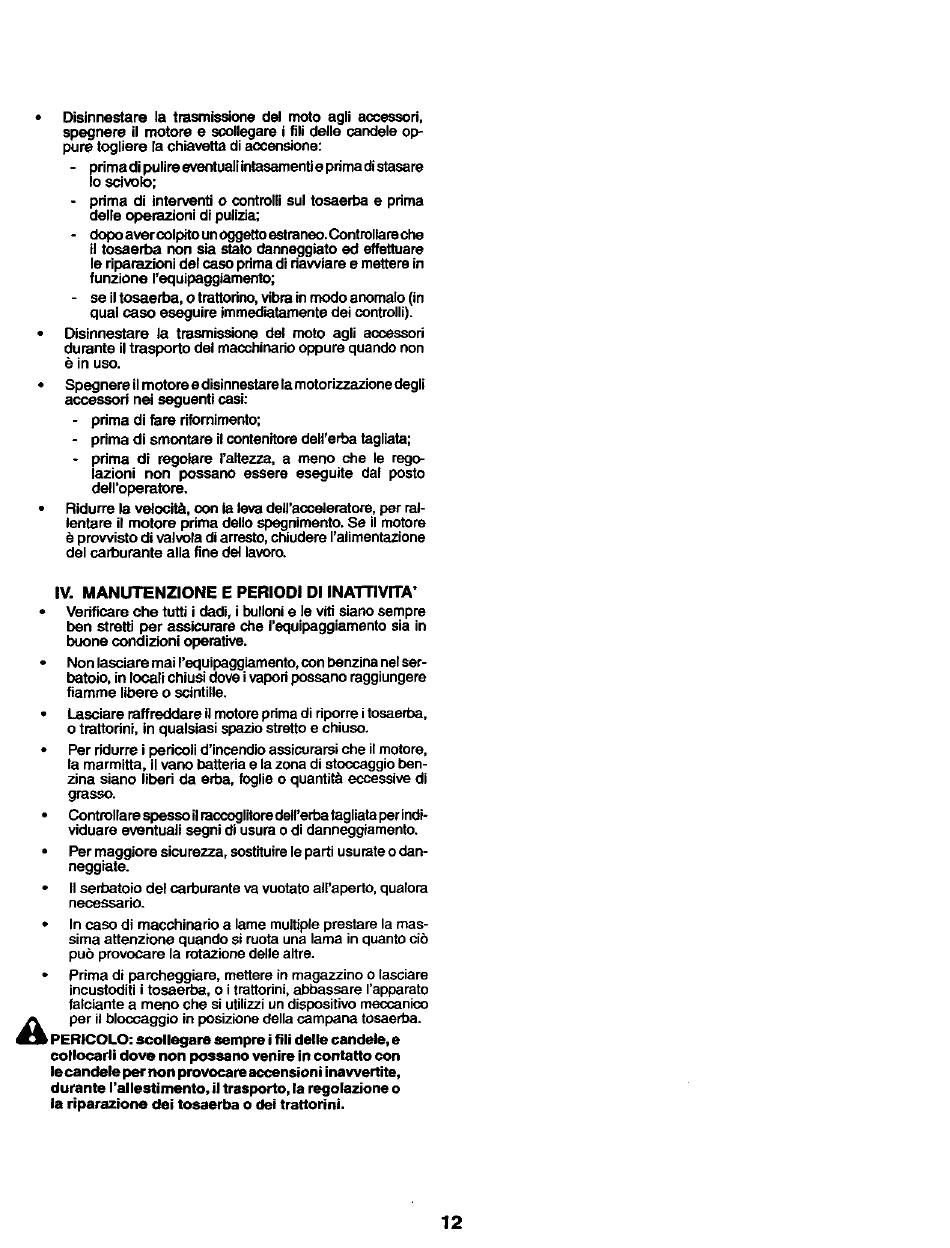 • Disinnestare la trasmissione del moto agli accessori, spegnere il motore e scollegare i fili delle candele oppure togliere la chiavetta di accensione:
- prima di pulire eventuali intasamenti e prima di stasare lo scivolo;
- prima di interventi o controlli sul tosaerba e prima delle operazioni di pulizia;
- dopo aver colpito un oggetto estraneo. Controllare che il tosaerba non sia stato danneggiato ed effettuare le riparazioni del caso prima di riavviare e mettere in funzione l'equipaggiamento;
- se il tosaerba, o trattorino, vibra in modo anomalo (in qual caso eseguire immediatamente dei controlli).
• Disinnestare la trasmissione del moto agli accessori durante il trasporto del macchinario oppure quando non è in uso.
• Spegnere il motore e disinnestare la motorizzazione degli accessori nei seguenti casi:
- prima di fare rifornimento;
- prima di smontare il contenitore dell'erba tagliata;
- prima di regolare l'altezza, a meno che le regolazioni non possano essere eseguite dal posto dell'operatore.
• Ridurre la velocità, con la leva dell'acceleratore, per rallentare il motore prima dello spegnimento. Se il motore è provvisto di valvola di arresto, chiudere l'alimentazione del carburante alla fine del lavoro.

IV. MANUTENZIONE E PERIODI DI INATTIVITA'
• Verificare che tutti i dadi, i bulloni e le viti siano sempre ben stretti per assicurare che l'equipaggiamento sia in buone condizioni operative.
• Non lasciare mai l'equipaggiamento, con benzina nel serbatoio, in locali chiusi dove i vapori possano raggiungere fiamme libere o scintille.
• Lasciare raffreddare il motore prima di riporre i tosaerba, o trattorini, in qualsiasi spazio stretto e chiuso.
• Per ridurre i pericoli d'incendio assicurarsi che il motore, la marmitta, il vano batteria e la zona di stoccaggio benzina siano liberi da erba, foglie o quantità eccessive di grasso.
• Controllare spesso il raccoglitore dell'erba tagliata per individuare eventuali segni di usura o di danneggiamento.
• Per maggiore sicurezza, sostituire le parti usurate o danneggiate.
• Il serbatoio del carburante va vuotato all'aperto, qualora necessario.
• In caso di macchinario a lame multiple prestare la massima attenzione quando si ruota una lama in quanto ciò può provocare la rotazione delle altre.
• Prima di parcheggiare, mettere in magazzino o lasciare incustoditi i tosaerba, o i trattorini, abbassare l'apparato falciante a meno che si utilizzi un dispositivo meccanico per il bloccaggio in posizione della campana tosaerba.

PERICOLO: scollegare sempre i fili delle candele, e collocarli dove non possano venire in contatto con le candele per non provocare accensioni inavvertite, durante l'allestimento, il trasporto, la regolazione o la riparazione dei tosaerba o dei trattorini.

12